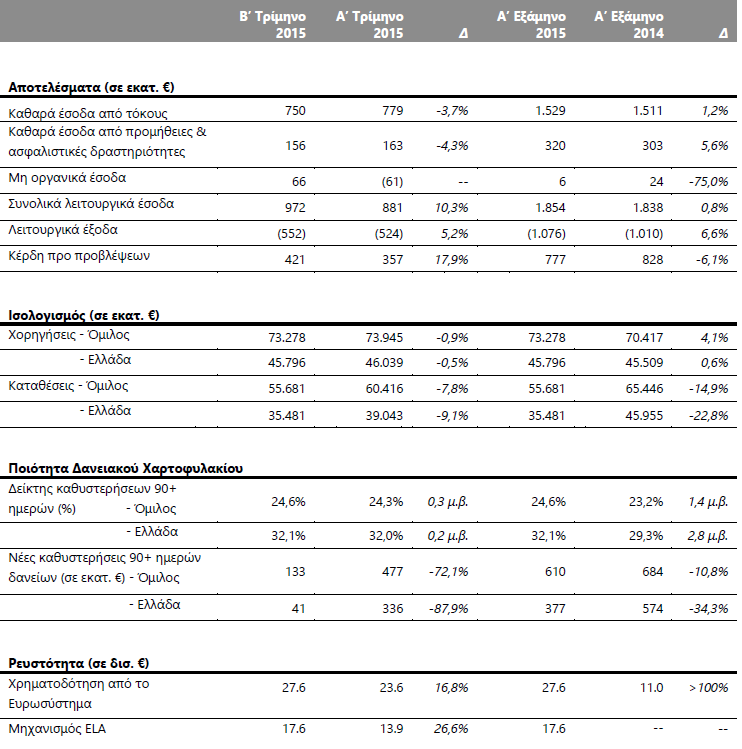 |  | Β' Τρίμηνο 2015 | Α' Τρίμηνο 2015 | Δ | Α' Εξάμηνο 2015 | Α' Εξάμηνο 2014 | Δ |
|---|---|---|---|---|---|---|
| **Αποτελέσματα (σε εκατ. €)** |  |  |  |  |  |  |
| Καθαρά έσοδα από τόκους | 750 | 779 | -3,7% | 1.529 | 1.511 | 1,2% |
| Καθαρά έσοδα από προμήθειες & ασφαλιστικές δραστηριότητες | 156 | 163 | -4,3% | 320 | 303 | 5,6% |
| Μη οργανικά έσοδα | 66 | (61) | -- | 6 | 24 | -75,0% |
| Συνολικά λειτουργικά έσοδα | 972 | 881 | 10,3% | 1.854 | 1.838 | 0,8% |
| Λειτουργικά έξοδα | (552) | (524) | 5,2% | (1.076) | (1.010) | 6,6% |
| Κέρδη προ προβλέψεων | 421 | 357 | 17,9% | 777 | 828 | -6,1% |
| **Ισολογισμός (σε εκατ. €)** |  |  |  |  |  |  |
| Χορηγήσεις - Όμιλος | 73.278 | 73.945 | -0,9% | 73.278 | 70.417 | 4,1% |
| - Ελλάδα | 45.796 | 46.039 | -0,5% | 45.796 | 45.509 | 0,6% |
| Καταθέσεις - Όμιλος | 55.681 | 60.416 | -7,8% | 55.681 | 65.446 | -14,9% |
| - Ελλάδα | 35.481 | 39.043 | -9,1% | 35.481 | 45.955 | -22,8% |
| **Ποιότητα Δανειακού Χαρτοφυλακίου** |  |  |  |  |  |  |
| Δείκτης καθυστερήσεων 90+ ημερών (%) - Όμιλος | 24,6% | 24,3% | 0,3 μ.β. | 24,6% | 23,2% | 1,4 μ.β. |
| - Ελλάδα | 32,1% | 32,0% | 0,2 μ.β. | 32,1% | 29,3% | 2,8 μ.β. |
| Νέες καθυστερήσεις 90+ ημερών δανείων (σε εκατ. €) - Όμιλος | 133 | 477 | -72,1% | 610 | 684 | -10,8% |
| - Ελλάδα | 41 | 336 | -87,9% | 377 | 574 | -34,3% |
| **Ρευστότητα (σε δισ. €)** |  |  |  |  |  |  |
| Χρηματοδότηση από το Ευρωσύστημα | 27.6 | 23.6 | 16,8% | 27.6 | 11.0 | >100% |
| Μηχανισμός ELA | 17.6 | 13.9 | 26,6% | 17.6 | -- | -- |